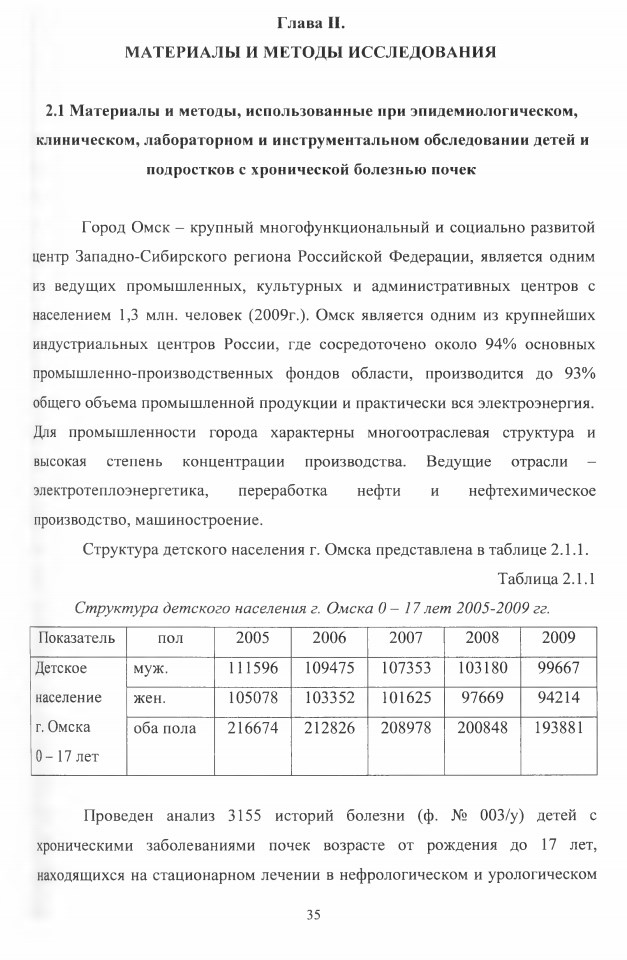 Глава II.
МАТЕРИАЛЫ И МЕТОДЫ ИССЛЕДОВАНИЯ

2.1 Материалы и методы, использованные при эпидемиологическом, клиническом, лабораторном и инструментальном обследовании детей и подростков с хронической болезнью почек

Город Омск – крупный многофункциональный и социально развитой центр Западно-Сибирского региона Российской Федерации, является одним из ведущих промышленных, культурных и административных центров с населением 1,3 млн. человек (2009г.). Омск является одним из крупнейших индустриальных центров России, где сосредоточено около 94% основных промышленно-производственных фондов области, производится до 93% общего объема промышленной продукции и практически вся электроэнергия. Для промышленности города характерны многоотраслевая структура и высокая степень концентрации производства. Ведущие отрасли – электротеплоэнергетика, переработка нефти и нефтехимическое производство, машиностроение.

Структура детского населения г. Омска представлена в таблице 2.1.1.

Таблица 2.1.1

Структура детского населения г. Омска 0 – 17 лет 2005-2009 гг.

| Показатель | пол | 2005 | 2006 | 2007 | 2008 | 2009 |
|---|---|---|---|---|---|---|
| Детское население г. Омска 0 – 17 лет | муж. | 111596 | 109475 | 107353 | 103180 | 99667 |
| | жен. | 105078 | 103352 | 101625 | 97669 | 94214 |
| | оба пола | 216674 | 212826 | 208978 | 200848 | 193881 |

Проведен анализ 3155 историй болезни (ф. № 003/у) детей с хроническими заболеваниями почек возрасте от рождения до 17 лет, находящихся на стационарном лечении в нефрологическом и урологическом

35